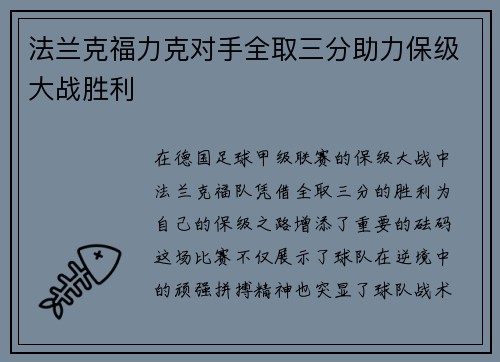 法兰克福力克对手全取三分助力保级大战胜利

在德国足球甲级联赛的保级大战中法兰克福队凭借全取三分的胜利为自己的保级之路增添了重要的砝码这场比赛不仅展示了球队在逆境中的顽强拼搏精神也突显了球队战术